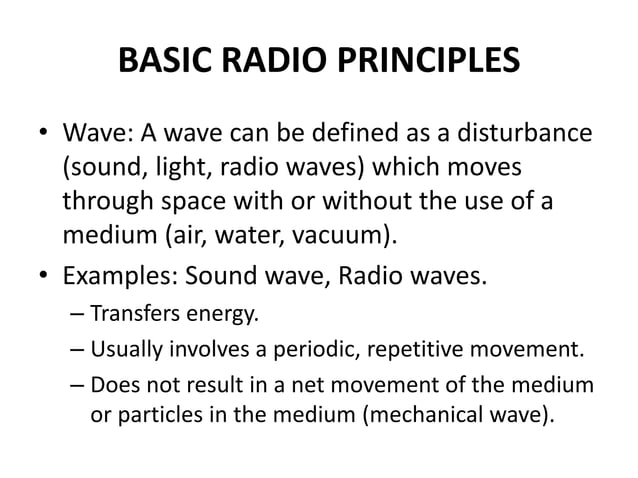 BASIC RADIO PRINCIPLES

• Wave: A wave can be defined as a disturbance (sound, light, radio waves) which moves through space with or without the use of a medium (air, water, vacuum).

• Examples: Sound wave, Radio waves.
– Transfers energy.
– Usually involves a periodic, repetitive movement.
– Does not result in a net movement of the medium or particles in the medium (mechanical wave).